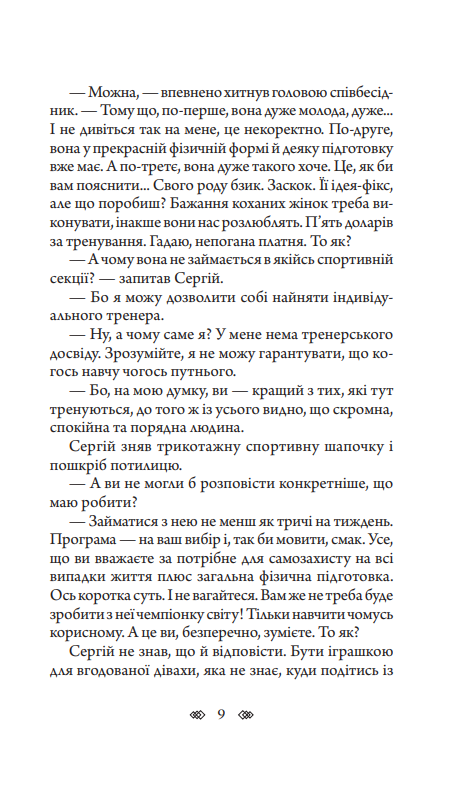 — Можна, — впевнено хитнув головою співбесідник. — Тому що, по-перше, вона дуже молода, дуже... І не дивіться так на мене, це некоректно. По-друге, вона у прекрасній фізичній формі й деяку підготовку вже має. А по-третє, вона дуже такого хоче. Це, як би вам пояснити... Свого роду бзик. Заскок. Її ідея-фікс, але що поробиш? Бажання коханих жінок треба виконувати, інакше вони нас розлюблять. П'ять доларів за тренування. Гадаю, непогана платня. То як?

— А чому вона не займається в якійсь спортивній секції? — запитав Сергій.

— Бо я можу дозволити собі найняти індивідуального тренера.

— Ну, а чому саме я? У мене нема тренерського досвіду. Зрозумійте, я не можу гарантувати, що когось навчу чогось путнього.

— Бо, на мою думку, ви — кращий з тих, які тут тренуються, до того ж із усього видно, що скромна, спокійна та порядна людина.

Сергій зняв трикотажну спортивну шапочку і пошкріб потилицю.

— А ви не могли б розповісти конкретніше, що маю робити?

— Займатися з нею не менш як тричі на тиждень. Програма — на ваш вибір і, так би мовити, смак. Усе, що ви вважаєте за потрібне для самозахисту на всі випадки життя плюс загальна фізична підготовка. Ось коротка суть. І не вагайтеся. Вам же не треба буде зробити з неї чемпіонку світу! Тільки навчити чомусь корисному. А це ви, безперечно, зумієте. То як?

Сергій не знав, що й відповісти. Бути іграшкою для вгодованої дівахи, яка не знає, куди подітись із

9